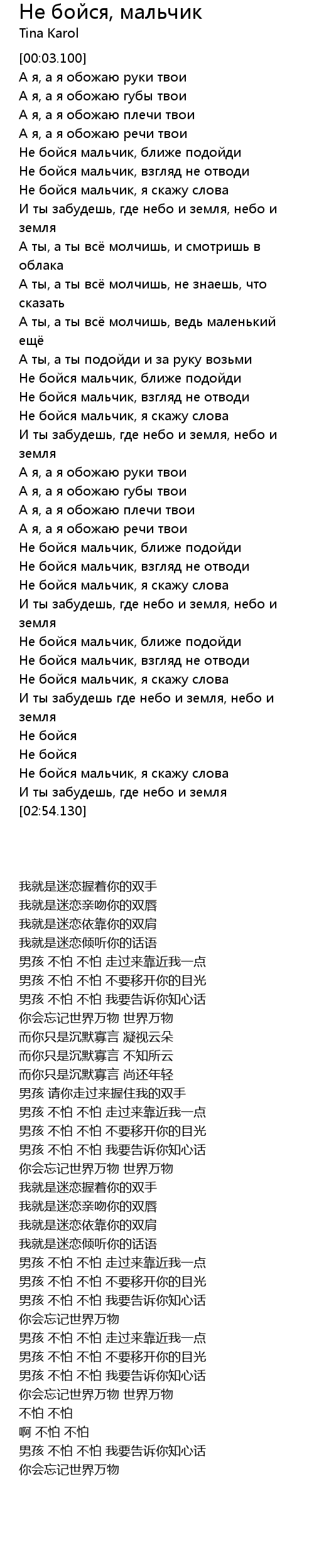 Не бойся, мальчик
Tina Karol

[00:03.100]
А я, а я обожаю руки твои
А я, а я обожаю губы твои
А я, а я обожаю плечи твои
А я, а я обожаю речи твои
Не бойся мальчик, ближе подойди
Не бойся мальчик, взгляд не отводи
Не бойся мальчик, я скажу слова
И ты забудешь, где небо и земля, небо и земля
А ты, а ты всё молчишь, и смотришь в облака
А ты, а ты всё молчишь, не знаешь, что сказать
А ты, а ты всё молчишь, ведь маленький ещё
А ты, а ты подойди и за руку возьми
Не бойся мальчик, ближе подойди
Не бойся мальчик, взгляд не отводи
Не бойся мальчик, я скажу слова
И ты забудешь, где небо и земля, небо и земля
А я, а я обожаю руки твои
А я, а я обожаю губы твои
А я, а я обожаю плечи твои
А я, а я обожаю речи твои
Не бойся мальчик, ближе подойди
Не бойся мальчик, взгляд не отводи
Не бойся мальчик, я скажу слова
И ты забудешь, где небо и земля, небо и земля
Не бойся мальчик, ближе подойди
Не бойся мальчик, взгляд не отводи
Не бойся мальчик, я скажу слова
И ты забудешь где небо и земля, небо и земля
Не бойся
Не бойся
Не бойся мальчик, я скажу слова
И ты забудешь, где небо и земля
[02:54.130]

我就是迷恋握着你的双手
我就是迷恋亲吻你的双唇
我就是迷恋依靠你的双肩
我就是迷恋倾听你的话语
男孩 不怕 不怕 走过来靠近我一点
男孩 不怕 不怕 不要移开你的目光
男孩 不怕 不怕 我要告诉你知心话
你会忘记世界万物 世界万物
而你只是沉默寡言 凝视云朵
而你只是沉默寡言 不知所云
而你只是沉默寡言 尚还年轻
男孩 请你走过来握住我的双手
男孩 不怕 不怕 走过来靠近我一点
男孩 不怕 不怕 不要移开你的目光
男孩 不怕 不怕 我要告诉你知心话
你会忘记世界万物 世界万物
我就是迷恋握着你的双手
我就是迷恋亲吻你的双唇
我就是迷恋依靠你的双肩
我就是迷恋倾听你的话语
男孩 不怕 不怕 走过来靠近我一点
男孩 不怕 不怕 不要移开你的目光
男孩 不怕 不怕 我要告诉你知心话
你会忘记世界万物
男孩 不怕 不怕 走过来靠近我一点
男孩 不怕 不怕 不要移开你的目光
男孩 不怕 不怕 我要告诉你知心话
你会忘记世界万物 世界万物
不怕 不怕
啊 不怕 不怕
男孩 不怕 不怕 我要告诉你知心话
你会忘记世界万物